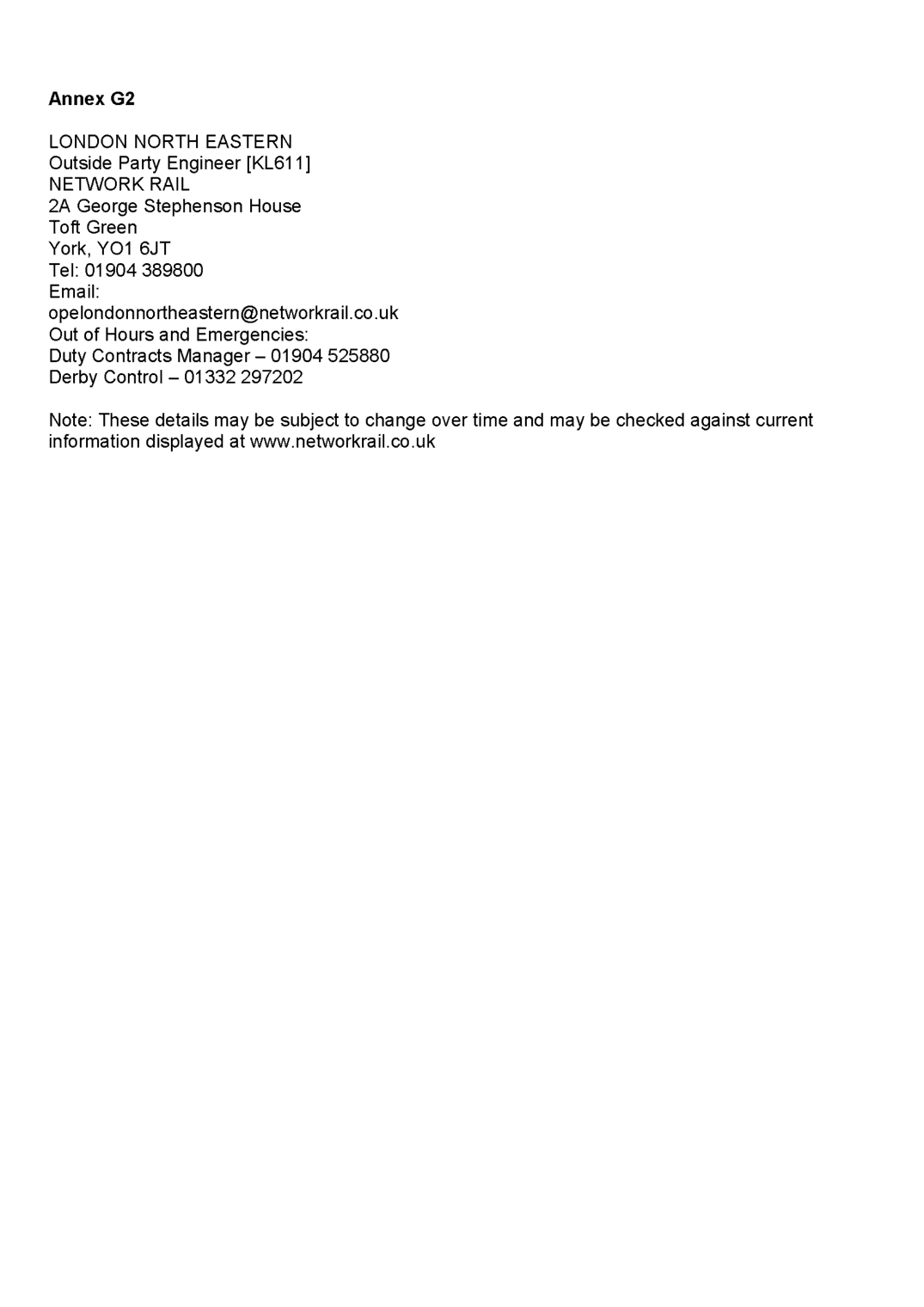 Annex G2

LONDON NORTH EASTERN
Outside Party Engineer [KL611]
NETWORK RAIL
2A George Stephenson House
Toft Green
York, YO1 6JT
Tel: 01904 389800
Email:
opelondonnortheastern@networkrail.co.uk
Out of Hours and Emergencies:
Duty Contracts Manager – 01904 525880
Derby Control – 01332 297202

Note: These details may be subject to change over time and may be checked against current information displayed at www.networkrail.co.uk